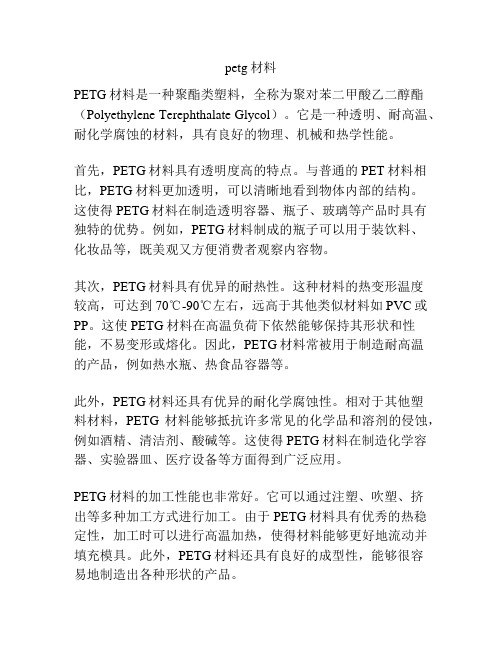 petg 材料

PETG 材料是一种聚酯类塑料，全称为聚对苯二甲酸乙二醇酯（Polyethylene Terephthalate Glycol）。它是一种透明、耐高温、耐化学腐蚀的材料，具有良好的物理、机械和热学性能。

首先，PETG 材料具有透明度高的特点。与普通的 PET 材料相比，PETG 材料更加透明，可以清晰地看到物体内部的结构。这使得 PETG 材料在制造透明容器、瓶子、玻璃等产品时具有独特的优势。例如，PETG 材料制成的瓶子可以用于装饮料、化妆品等，既美观又方便消费者观察内容物。

其次，PETG 材料具有优异的耐热性。这种材料的热变形温度较高，可达到 70℃-90℃左右，远高于其他类似材料如 PVC 或 PP。这使 PETG 材料在高温负荷下依然能够保持其形状和性能，不易变形或熔化。因此，PETG 材料常被用于制造耐高温的产品，例如热水瓶、热食品容器等。

此外，PETG 材料还具有优异的耐化学腐蚀性。相对于其他塑料材料，PETG 材料能够抵抗许多常见的化学品和溶剂的侵蚀，例如酒精、清洁剂、酸碱等。这使得 PETG 材料在制造化学容器、实验器皿、医疗设备等方面得到广泛应用。

PETG 材料的加工性能也非常好。它可以通过注塑、吹塑、挤出等多种加工方式进行加工。由于 PETG 材料具有优秀的热稳定性，加工时可以进行高温加热，使得材料能够更好地流动并填充模具。此外，PETG 材料还具有良好的成型性，能够很容易地制造出各种形状的产品。